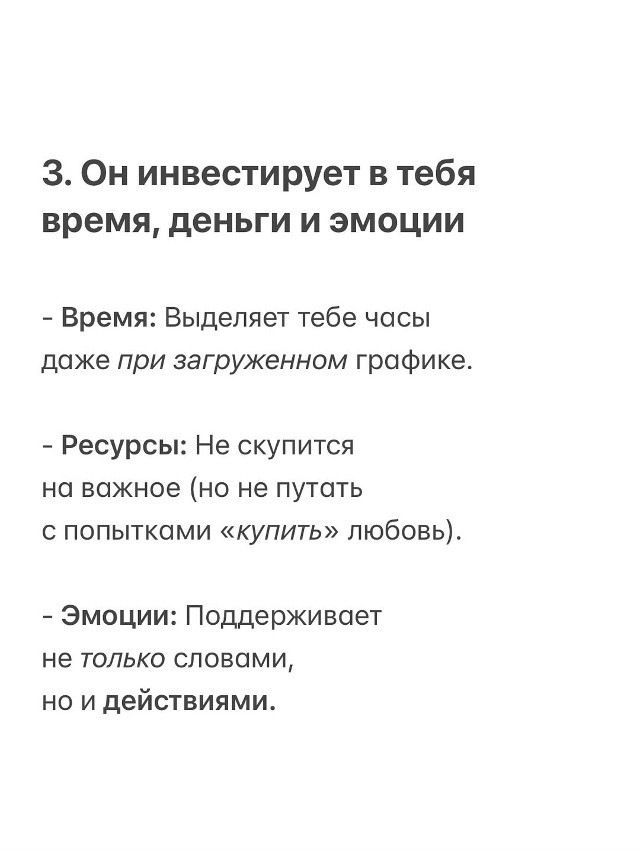 3. Он инвестирует в тебя время, деньги и эмоции

- Время: Выделяет тебе часы даже при загруженном графике.

- Ресурсы: Не скупится на важное (но не путать с попытками «купить» любовь).

- Эмоции: Поддерживает не только словами, но и действиями.